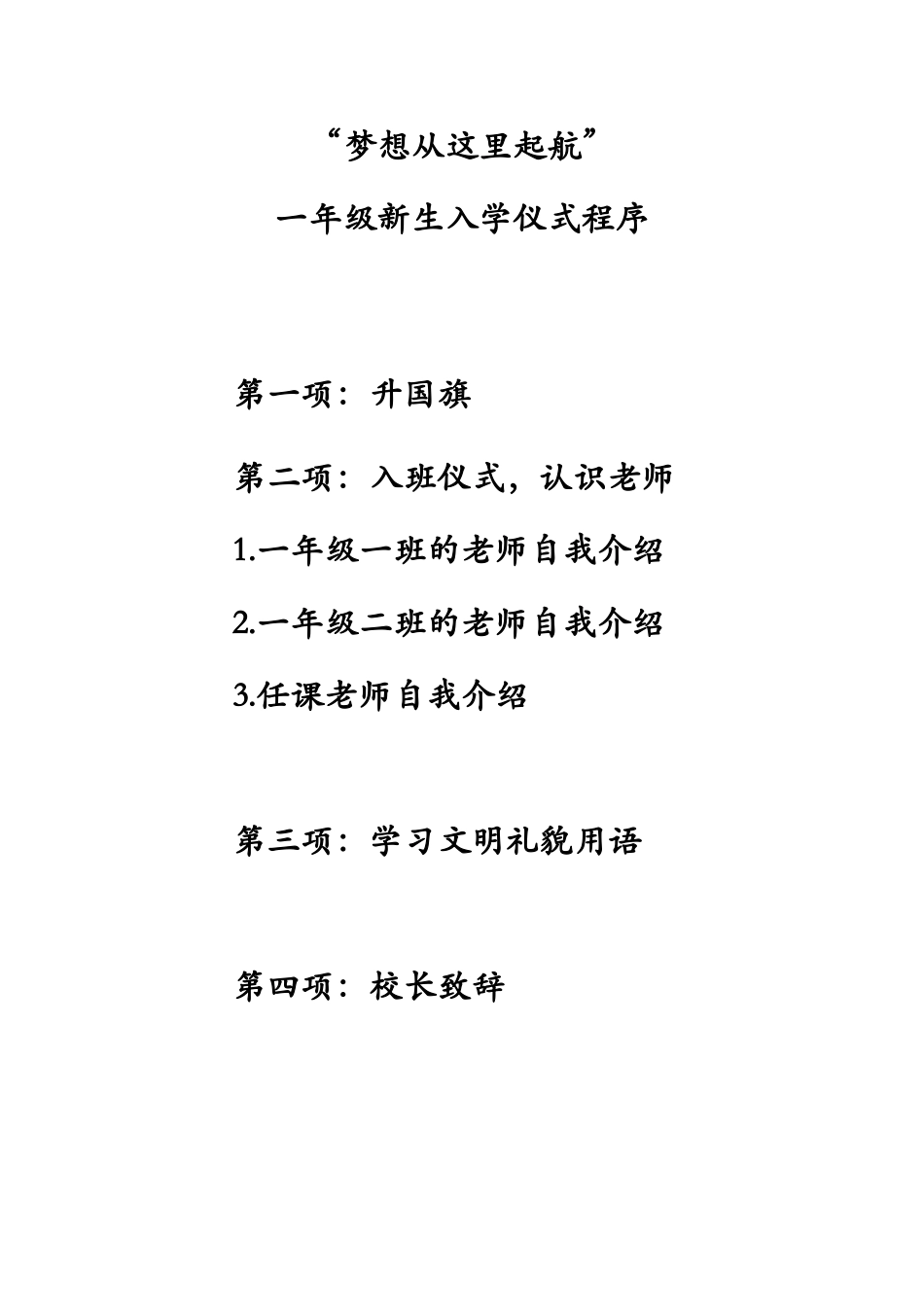 “梦想从这里起航”

一年级新生入学仪式程序

第一项：升国旗

第二项：入班仪式，认识老师

1.一年级一班的老师自我介绍

2.一年级二班的老师自我介绍

3.任课老师自我介绍

第三项：学习文明礼貌用语

第四项：校长致辞